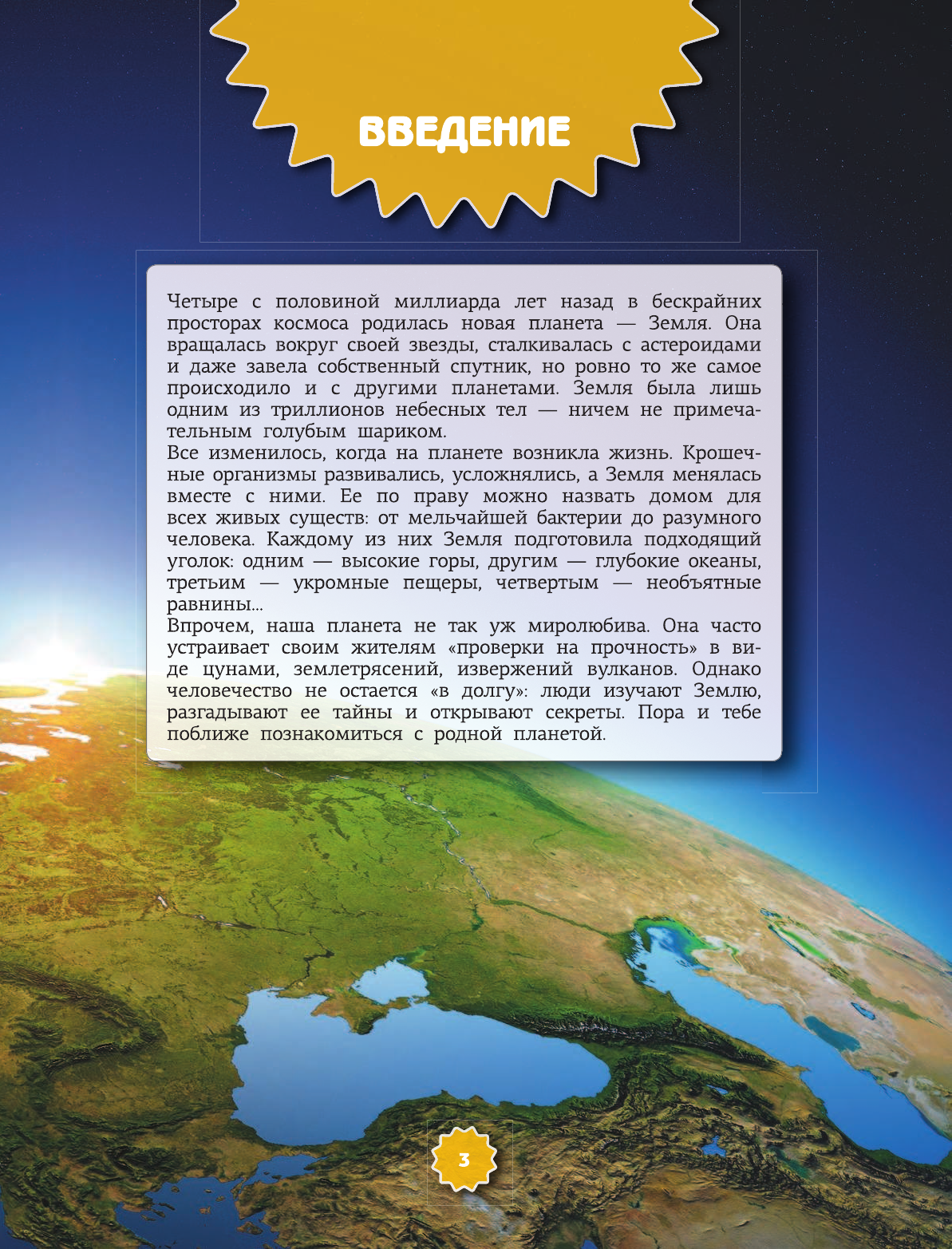 ВВЕДЕНИЕ

Четыре с половиной миллиарда лет назад в бескрайних просторах космоса родилась новая планета — Земля. Она вращалась вокруг своей звезды, сталкивалась с астероидами и даже завела собственный спутник, но ровно то же самое происходило и с другими планетами. Земля была лишь одним из триллионов небесных тел — ничем не примечательным голубым шариком.

Все изменилось, когда на планете возникла жизнь. Крошечные организмы развивались, усложнялись, а Земля менялась вместе с ними. Ее по праву можно назвать домом для всех живых существ: от мельчайшей бактерии до разумного человека. Каждому из них Земля подготовила подходящий уголок: одним — высокие горы, другим — глубокие океаны, третьим — укромные пещеры, четвертым — необъятные равнины...

Впрочем, наша планета не так уж миролюбива. Она часто устраивает своим жителям «проверки на прочность» в виде цунами, землетрясений, извержений вулканов. Однако человечество не остается «в долгу»: люди изучают Землю, разгадывают ее тайны и открывают секреты. Пора и тебе поближе познакомиться с родной планетой.

3